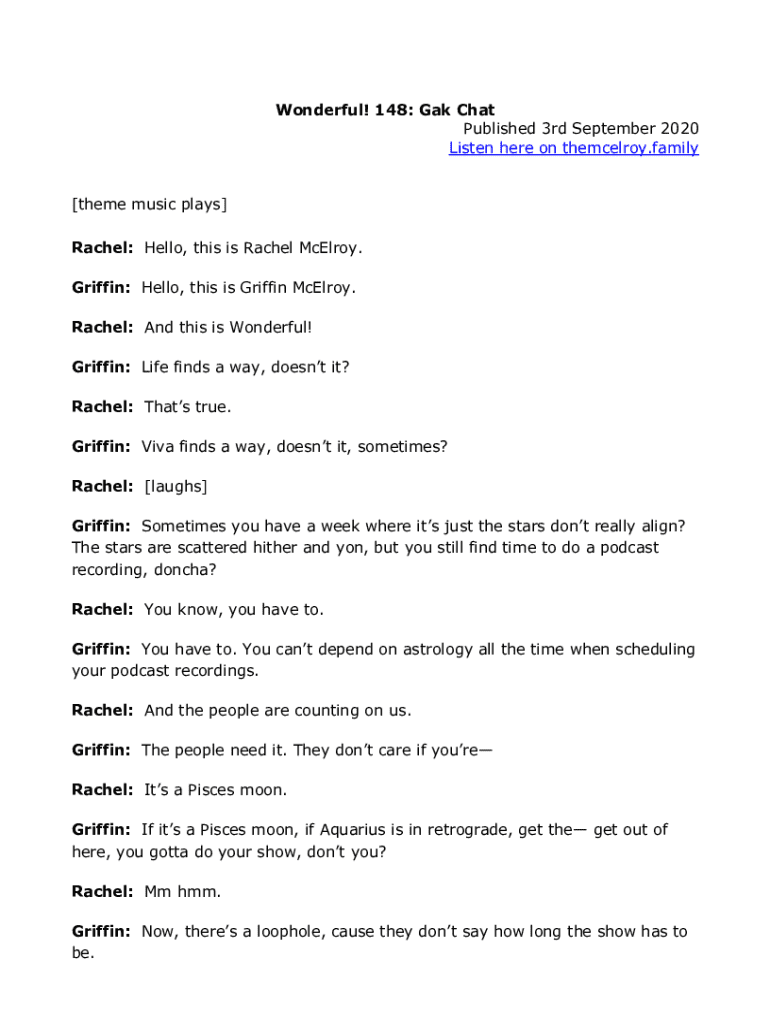 Wonderful! 148: Gak Chat
Published 3rd September 2020
Listen here on themcelroy.family

[theme music plays]

Rachel: Hello, this is Rachel McElroy.

Griffin: Hello, this is Griffin McElroy.

Rachel: And this is Wonderful!

Griffin: Life finds a way, doesn't it?

Rachel: That's true.

Griffin: Viva finds a way, doesn't it, sometimes?

Rachel: [laughs]

Griffin: Sometimes you have a week where it's just the stars don't really align? The stars are scattered hither and yon, but you still find time to do a podcast recording, doncha?

Rachel: You know, you have to.

Griffin: You have to. You can't depend on astrology all the time when scheduling your podcast recordings.

Rachel: And the people are counting on us.

Griffin: The people need it. They don't care if you're—

Rachel: It's a Pisces moon.

Griffin: If it's a Pisces moon, if Aquarius is in retrograde, get the— get out of here, you gotta do your show, don't you?

Rachel: Mm hmm.

Griffin: Now, there's a loophole, cause they don't say how long the show has to be.